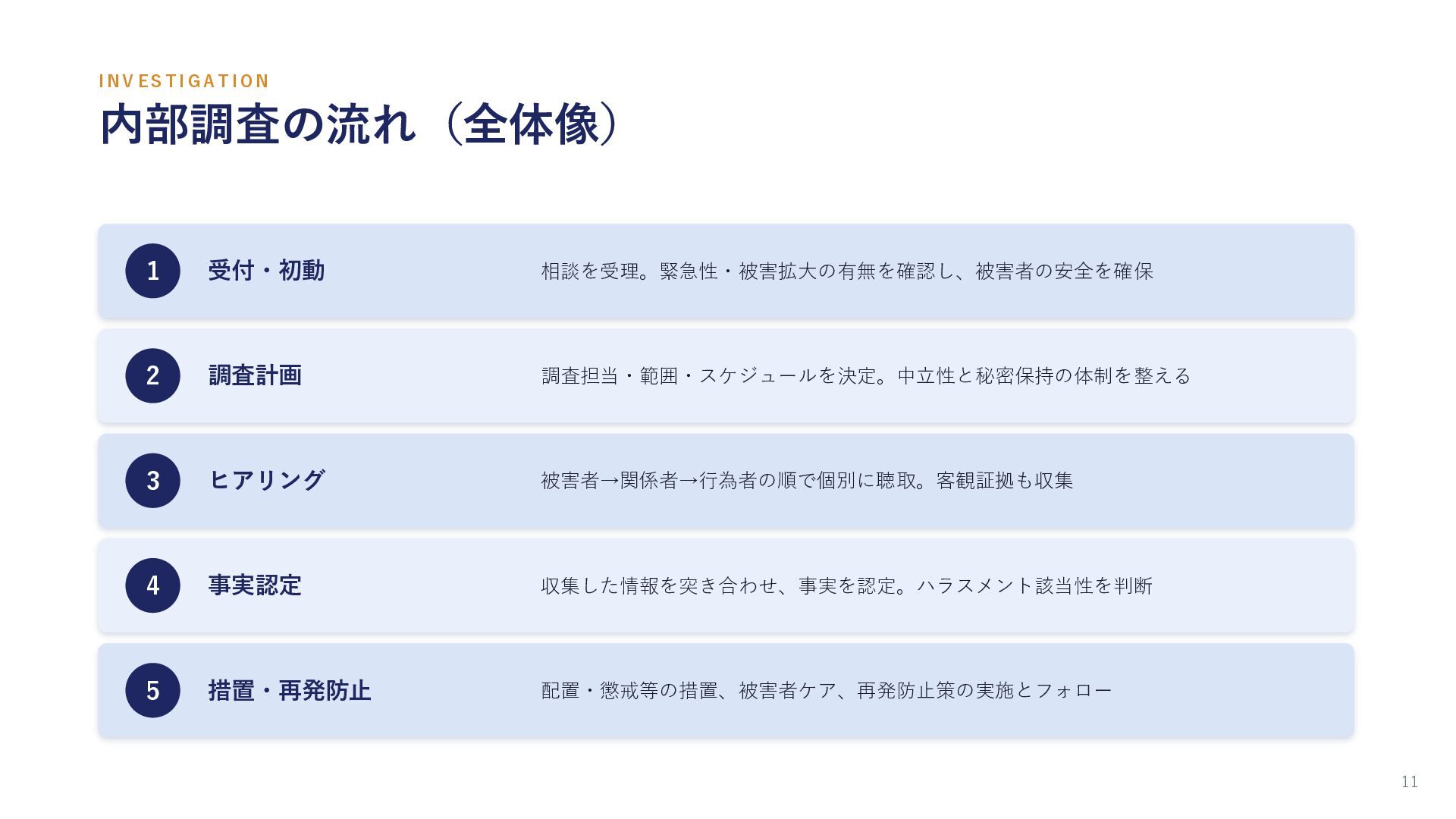 INVESTIGATION

内部調査の流れ（全体像）

1 受付・初動 相談を受理。緊急性・被害拡大の有無を確認し、被害者の安全を確保

2 調査計画 調査担当・範囲・スケジュールを決定。中立性と秘密保持の体制を整える

3 ヒアリング 被害者→関係者→行為者の順で個別に聴取。客観証拠も収集

4 事実認定 収集した情報を突き合わせ、事実を認定。ハラスメント該当性を判断

5 措置・再発防止 配置・懲戒等の措置、被害者ケア、再発防止策の実施とフォロー

11